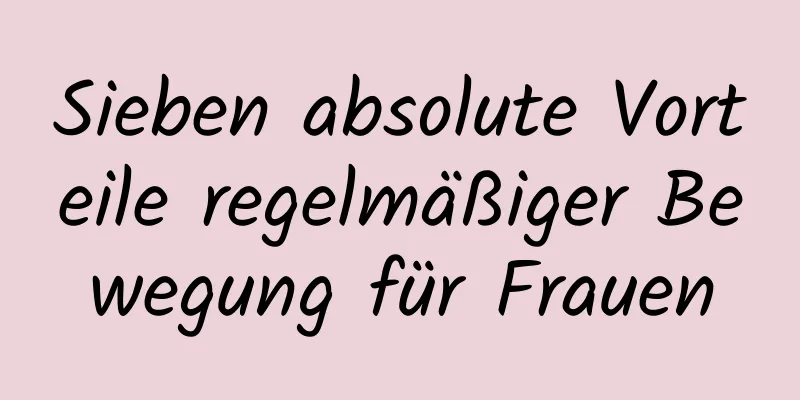 Sieben absolute Vorteile regelmäßiger Bewegung für Frauen